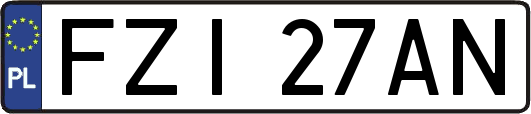 PL
FZI 27AN